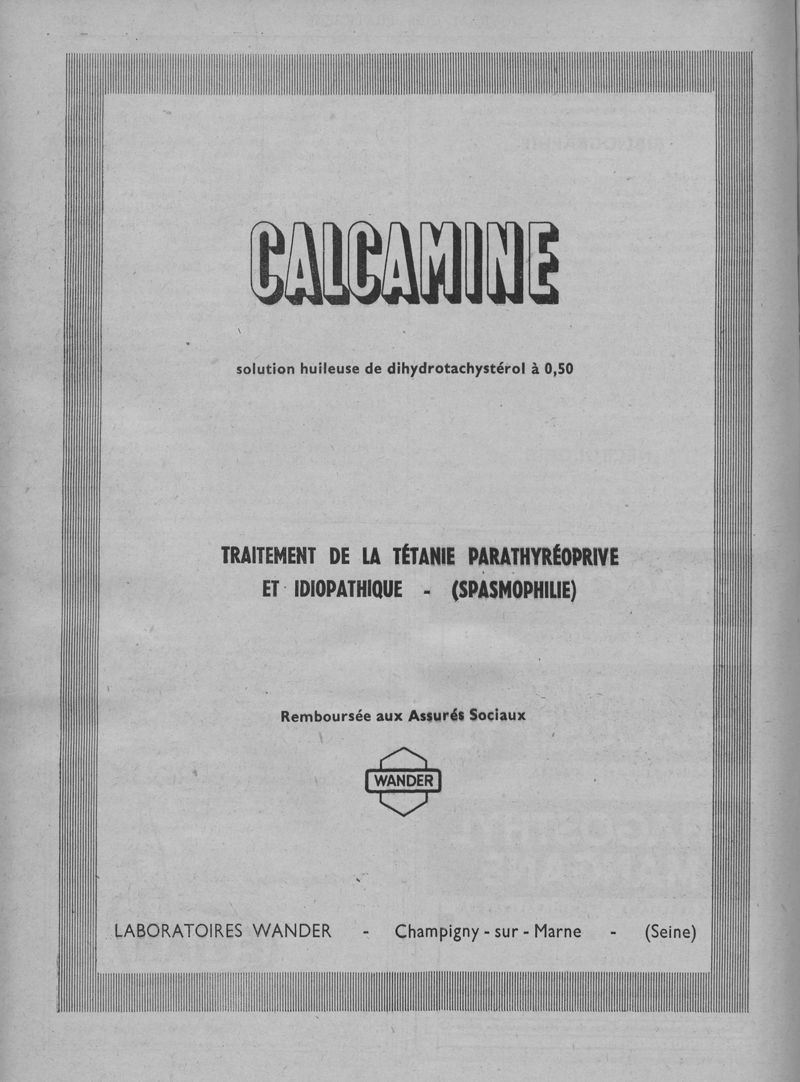 CALCAMINE

solution huileuse de dihydrotachystérol à 0,50

TRAITEMENT DE LA TÉTANIE PARATHYRÉOPRIVE ET IDIOPATHIQUE - (SPASMOPHILIE)

Remboursée aux Assurés Sociaux

WANDER

LABORATOIRES WANDER - Champigny - sur - Marne - (Seine)